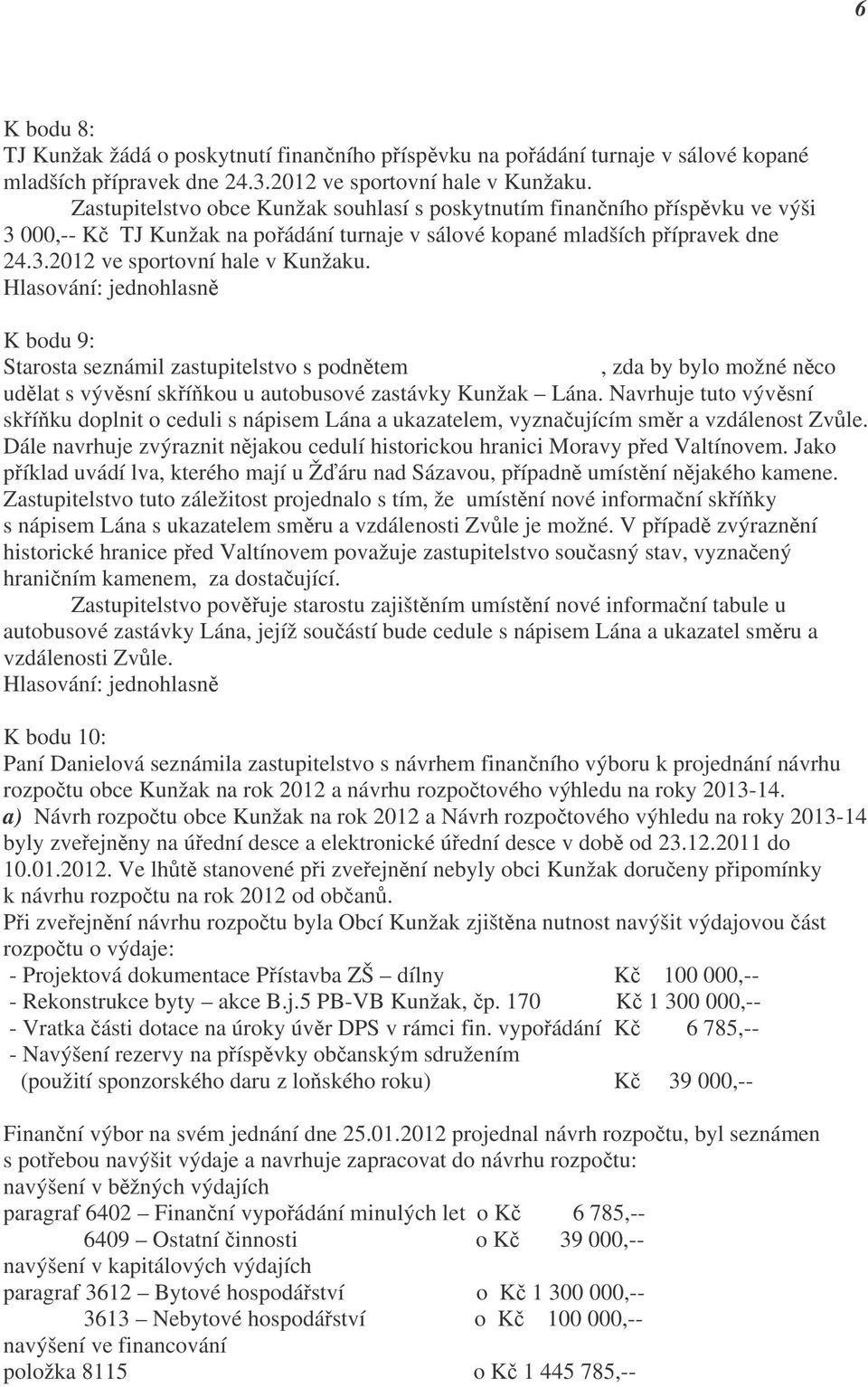 6

K bodu 8:
TJ Kunžak žádá o poskytnutí finančního příspěvku na pořádání turnaje v sálové kopané mladších přípravek dne 24.3.2012 ve sportovní hale v Kunžaku.
Zastupitelstvo obce Kunžak souhlasí s poskytnutím finančního příspěvku ve výši 3 000,-- Kč TJ Kunžak na pořádání turnaje v sálové kopané mladších přípravek dne 24.3.2012 ve sportovní hale v Kunžaku.
Hlasování: jednohlasně

K bodu 9:
Starosta seznámil zastupitelstvo s podnětem , zda by bylo možné něco udělat s vývěsní skříňkou u autobusové zastávky Kunžak – Lána. Navrhuje tuto vývěsní skříňku doplnit o ceduli s nápisem Lána a ukazatelem, vyznačujícím směr a vzdálenost Zvůle. Dále navrhuje zvýraznit nějakou cedulí historickou hranici Moravy před Valtínovem. Jako příklad uvádí lva, kterého mají u Žďáru nad Sázavou, případně umístění nějakého kamene. Zastupitelstvo tuto záležitost projednalo s tím, že umístění nové informační skříňky s nápisem Lána s ukazatelem směru a vzdálenosti Zvůle je možné. V případě zvýraznění historické hranice před Valtínovem považuje zastupitelstvo současný stav, vyznačený hraničním kamenem, za dostačující.
Zastupitelstvo pověřuje starostu zajištěním umístění nové informační tabule u autobusové zastávky Lána, jejíž součástí bude cedule s nápisem Lána a ukazatel směru a vzdálenosti Zvůle.
Hlasování: jednohlasně

K bodu 10:
Paní Danielová seznámila zastupitelstvo s návrhem finančního výboru k projednání návrhu rozpočtu obce Kunžak na rok 2012 a návrhu rozpočtového výhledu na roky 2013-14.
a) Návrh rozpočtu obce Kunžak na rok 2012 a Návrh rozpočtového výhledu na roky 2013-14 byly zveřejněny na úřední desce a elektronické úřední desce v době od 23.12.2011 do 10.01.2012. Ve lhůtě stanovené při zveřejnění nebyly obci Kunžak doručeny připomínky k návrhu rozpočtu na rok 2012 od občanů.
Při zveřejnění návrhu rozpočtu byla Obcí Kunžak zjištěna nutnost navýšit výdajovou část rozpočtu o výdaje:
- Projektová dokumentace Přístavba ZŠ – dílny Kč 100 000,--
- Rekonstrukce byty – akce B.j.5 PB-VB Kunžak, čp. 170 Kč 1 300 000,--
- Vratka části dotace na úroky úvěr DPS v rámci fin. vypořádání Kč 6 785,--
- Navýšení rezervy na příspěvky občanským sdružením
(použití sponzorského daru z loňského roku) Kč 39 000,--

Finanční výbor na svém jednání dne 25.01.2012 projednal návrh rozpočtu, byl seznámen s potřebou navýšit výdaje a navrhuje zapracovat do návrhu rozpočtu:
navýšení v běžných výdajích
paragraf 6402 – Finanční vypořádání minulých let o Kč 6 785,--
6409 – Ostatní činnosti o Kč 39 000,--
navýšení v kapitálových výdajích
paragraf 3612 – Bytové hospodářství o Kč 1 300 000,--
3613 – Nebytové hospodářství o Kč 100 000,--
navýšení ve financování
položka 8115 o Kč 1 445 785,--